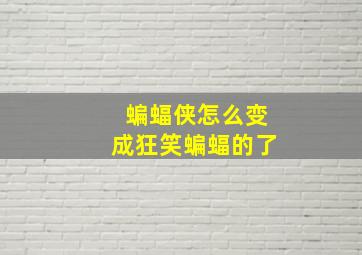 蝙蝠侠怎么变成狂笑蝙蝠的了